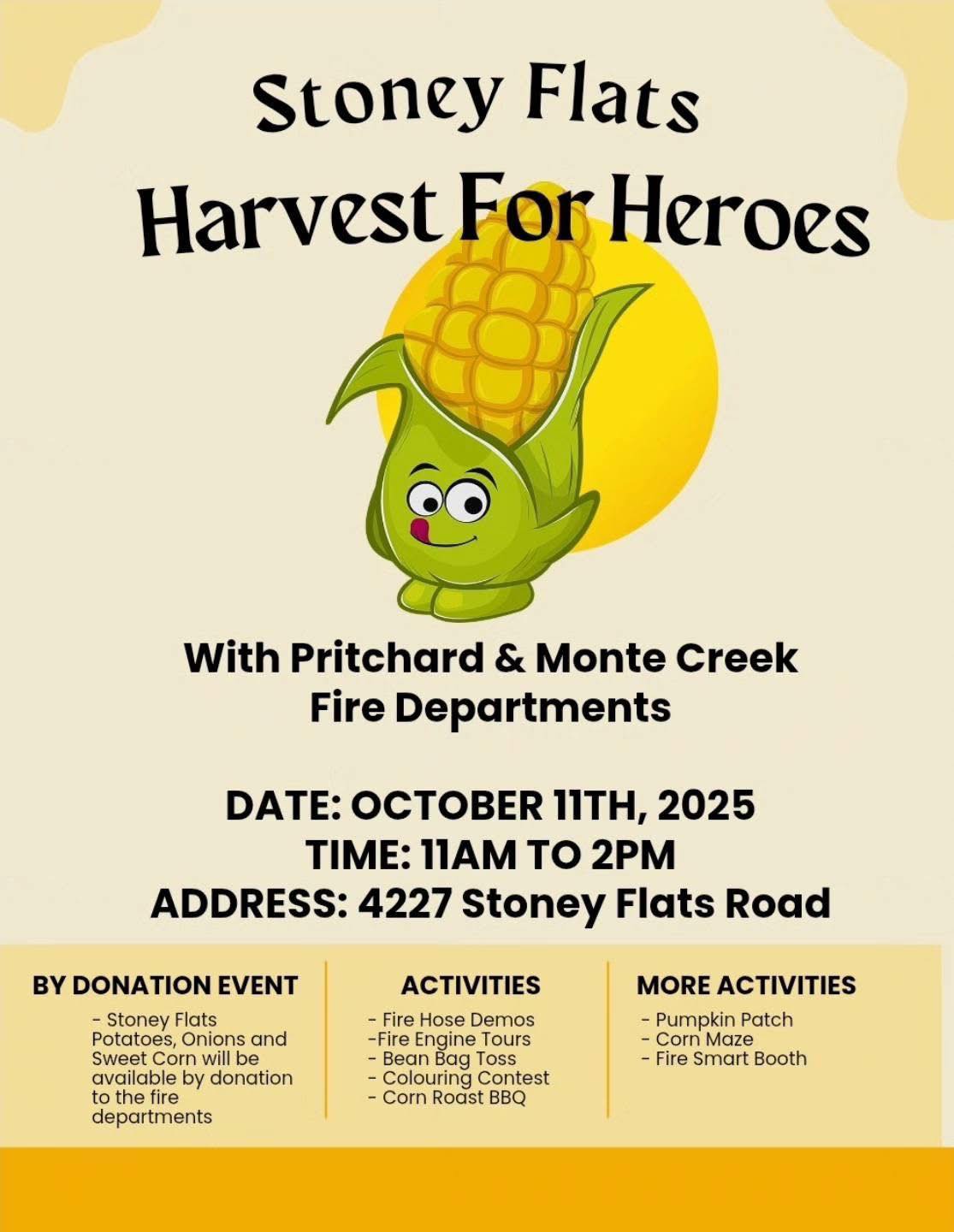 Stoney Flats
Harvest For Heroes

With Pritchard & Monte Creek Fire Departments

DATE: OCTOBER 11TH, 2025
TIME: 11AM TO 2PM
ADDRESS: 4227 Stoney Flats Road

BY DONATION EVENT
- Stoney Flats Potatoes, Onions and Sweet Corn will be available by donation to the fire departments

ACTIVITIES
- Fire Hose Demos
-Fire Engine Tours
- Bean Bag Toss
- Colouring Contest
- Corn Roast BBQ

MORE ACTIVITIES
- Pumpkin Patch
- Corn Maze
- Fire Smart Booth